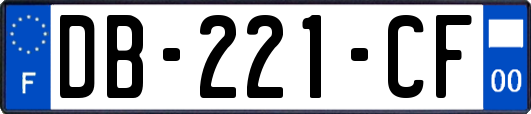 F
DB-221-CF
00